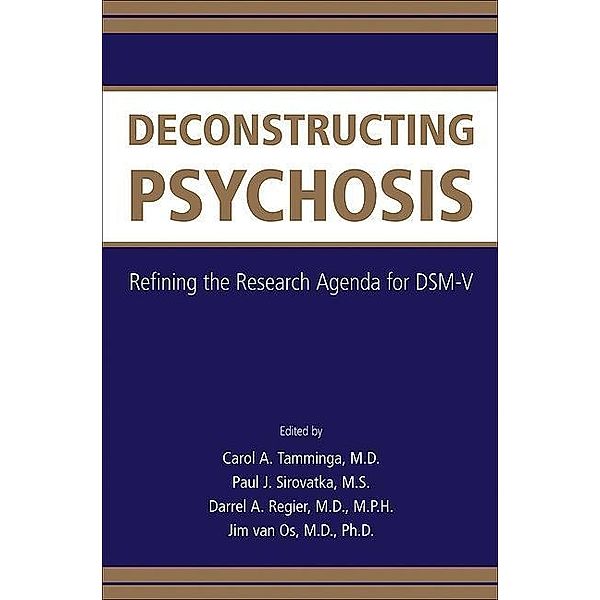 DECONSTRUCTING
PSYCHOSIS

Refining the Research Agenda for DSM-V

Edited by
Carol A. Tamminga, M.D.
Paul J. Sirovatka, M.S.
Darrel A. Regier, M.D., M.P.H.
Jim van Os, M.D., Ph.D.